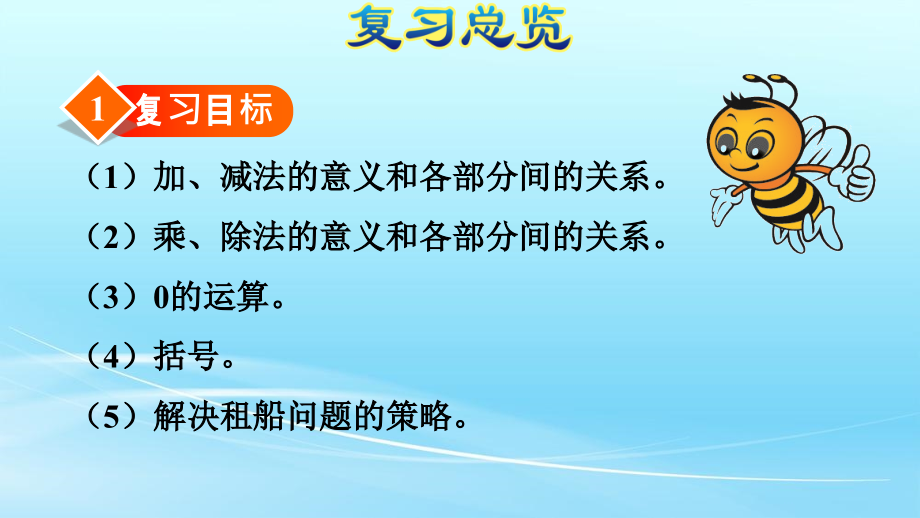 复习总览

1 复习目标

（1）加、减法的意义和各部分间的关系。

（2）乘、除法的意义和各部分间的关系。

（3）0的运算。

（4）括号。

（5）解决租船问题的策略。